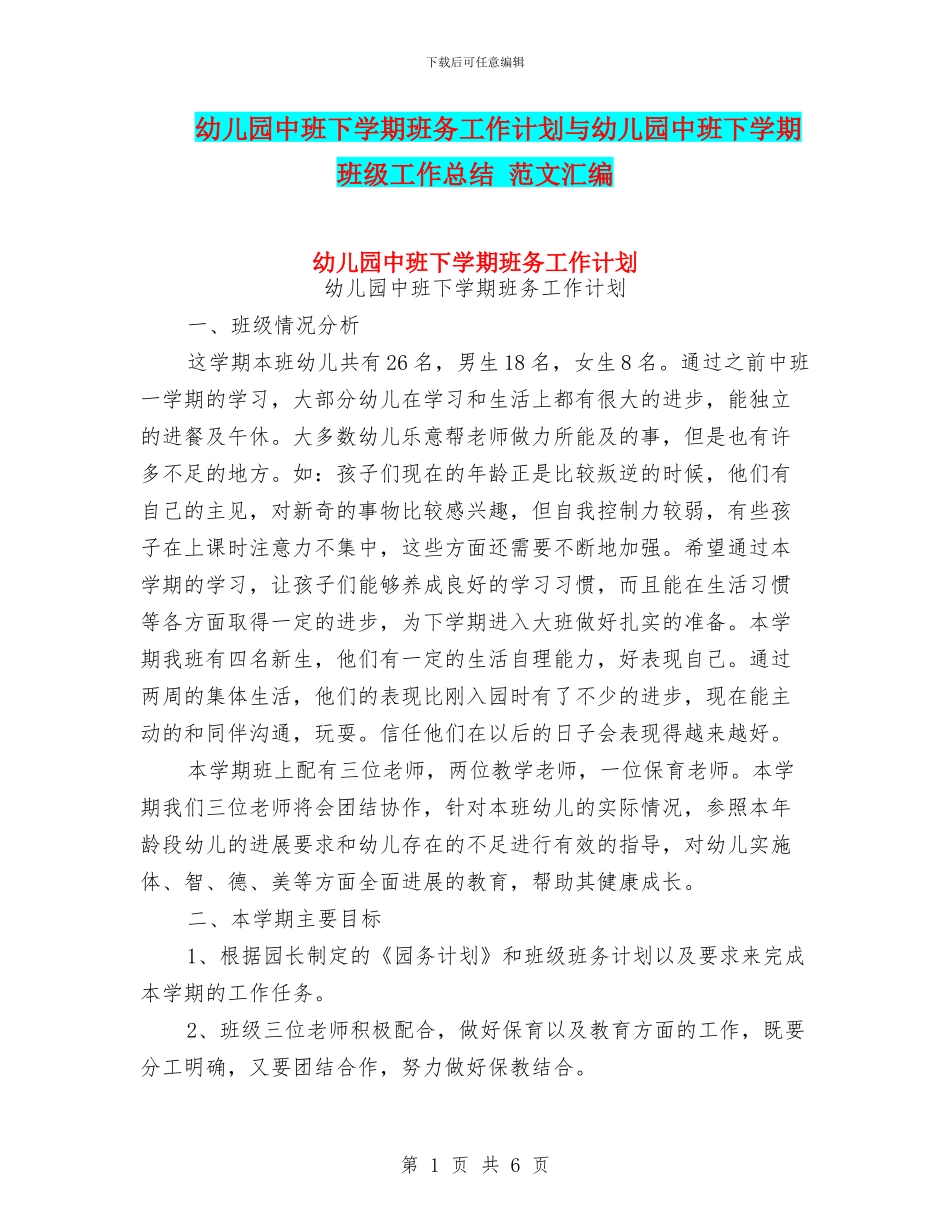 下载后可任意编辑

幼儿园中班下学期班务工作计划与幼儿园中班下学期班级工作总结 范文汇编

幼儿园中班下学期班务工作计划
幼儿园中班下学期班务工作计划

一、班级情况分析

这学期本班幼儿共有26名，男生18名，女生8名。通过之前中班一学期的学习，大部分幼儿在学习和生活上都有很大的进步，能独立的进餐及午休。大多数幼儿乐意帮老师做力所能及的事，但是也有许多不足的地方。如：孩子们现在的年龄正是比较叛逆的时候，他们有自己的主见，对新奇的事物比较感兴趣，但自我控制力较弱，有些孩子在上课时注意力不集中，这些方面还需要不断地加强。希望通过本学期的学习，让孩子们能够养成良好的学习习惯，而且能在生活习惯等各方面取得一定的进步，为下学期进入大班做好扎实的准备。本学期我班有四名新生，他们有一定的生活自理能力，好表现自己。通过两周的集体生活，他们的表现比刚入园时有了不少的进步，现在能主动的和同伴沟通，玩耍。信任他们在以后的日子会表现得越来越好。

本学期班上配有三位老师，两位教学老师，一位保育老师。本学期我们三位老师将会团结协作，针对本班幼儿的实际情况，参照本年龄段幼儿的进展要求和幼儿存在的不足进行有效的指导，对幼儿实施体、智、德、美等方面全面进展的教育，帮助其健康成长。

二、本学期主要目标

1、根据园长制定的《园务计划》和班级班务计划以及要求来完成本学期的工作任务。

2、班级三位老师积极配合，做好保育以及教育方面的工作，既要分工明确，又要团结合作，努力做好保教结合。

第 1 页 共 6 页